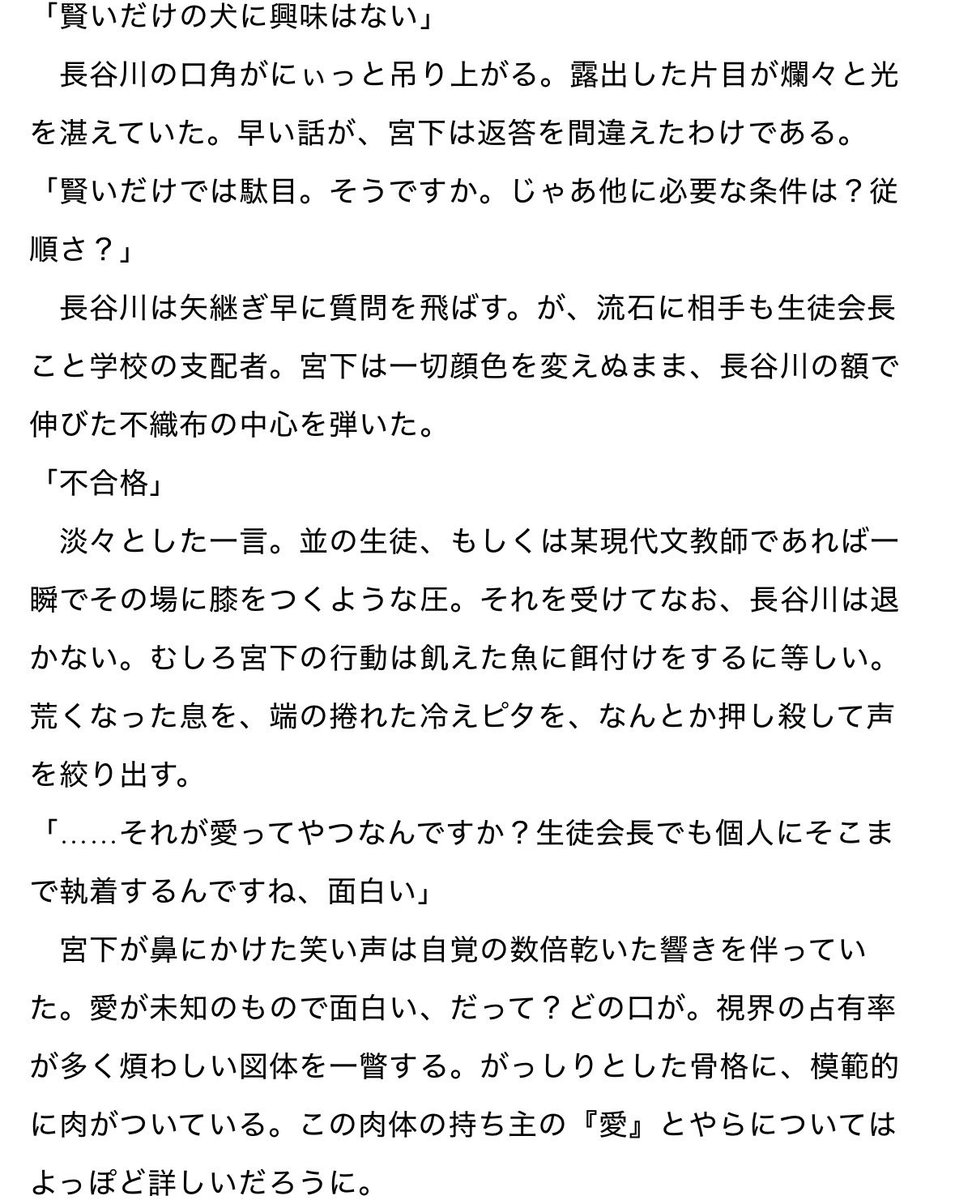 「賢いだけの犬に興味はない」

長谷川の口角がにぃっと吊り上がる。露出した片目が爛々と光を湛えていた。早い話が、宮下は返答を間違えたわけである。

「賢いだけでは駄目。そうですか。じゃあ他に必要な条件は？従順さ？」

長谷川は矢継ぎ早に質問を飛ばす。が、流石に相手も生徒会長こと学校の支配者。宮下は一切顔色を変えぬまま、長谷川の額で伸びた不織布の中心を弾いた。

「不合格」

淡々とした一言。並の生徒、もしくは某現代文教師であれば一瞬でその場に膝をつくような圧。それを受けてなお、長谷川は退かない。むしろ宮下の行動は飢えた魚に餌付けをするに等しい。荒くなった息を、端の捲れた冷えピタを、なんとか押し殺して声を絞り出す。

「……それが愛ってやつなんですか？生徒会長でも個人にそこまで執着するんですね、面白い」

宮下が鼻にかけた笑い声は自覚の数倍乾いた響きを伴っていた。愛が未知のもので面白い、だって？どの口が。視界の占有率が多く煩わしい図体を一瞥する。がっしりとした骨格に、模範的に肉がついている。この肉体の持ち主の『愛』とやらについてはよっぽど詳しいだろうに。